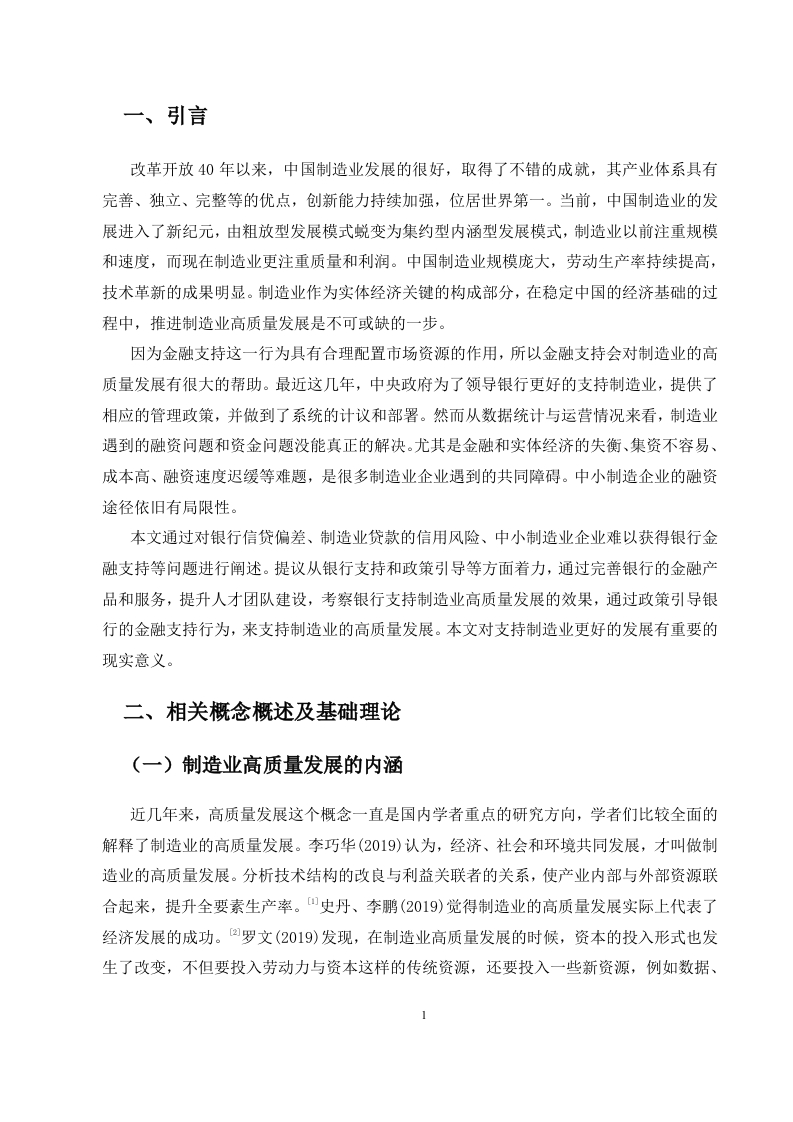 一、引言

改革开放 40 年以来，中国制造业发展的很好，取得了不错的成就，其产业体系具有完善、独立、完整等的优点，创新能力持续加强，位居世界第一。当前，中国制造业的发展进入了新纪元，由粗放型发展模式蜕变为集约型内涵型发展模式，制造业以前注重规模和速度，而现在制造业更注重质量和利润。中国制造业规模庞大，劳动生产率持续提高，技术革新的成果明显。制造业作为实体经济关键的构成部分，在稳定中国的经济基础的过程中，推进制造业高质量发展是不可或缺的一步。

因为金融支持这一行为具有合理配置市场资源的作用，所以金融支持会对制造业的高质量发展有很大的帮助。最近这几年，中央政府为了领导银行更好的支持制造业，提供了相应的管理政策，并做到了系统的计议和部署。然而从数据统计与运营情况来看，制造业遇到的融资问题和资金问题没能真正的解决。尤其是金融和实体经济的失衡、集资不容易、成本高、融资速度迟缓等难题，是很多制造业企业遇到的共同障碍。中小制造企业的融资途径依旧有局限性。

本文通过对银行信贷偏差、制造业贷款的信用风险、中小制造业企业难以获得银行金融支持等问题进行阐述。提议从银行支持和政策引导等方面着力，通过完善银行的金融产品和服务，提升人才团队建设，考察银行支持制造业高质量发展的效果，通过政策引导银行的金融支持行为，来支持制造业的高质量发展。本文对支持制造业更好的发展有重要的现实意义。

二、相关概念概述及基础理论

（一）制造业高质量发展的内涵

近几年来，高质量发展这个概念一直是国内学者重点的研究方向，学者们比较全面的解释了制造业的高质量发展。李巧华(2019)认为，经济、社会和环境共同发展，才叫做制造业的高质量发展。分析技术结构的改良与利益关联者的关系，使产业内部与外部资源联合起来，提升全要素生产率。[1]史丹、李鹏(2019)觉得制造业的高质量发展实际上代表了经济发展的成功。[2]罗文(2019)发现，在制造业高质量发展的时候，资本的投入形式也发生了改变，不但要投入劳动力与资本这样的传统资源，还要投入一些新资源，例如数据、

1